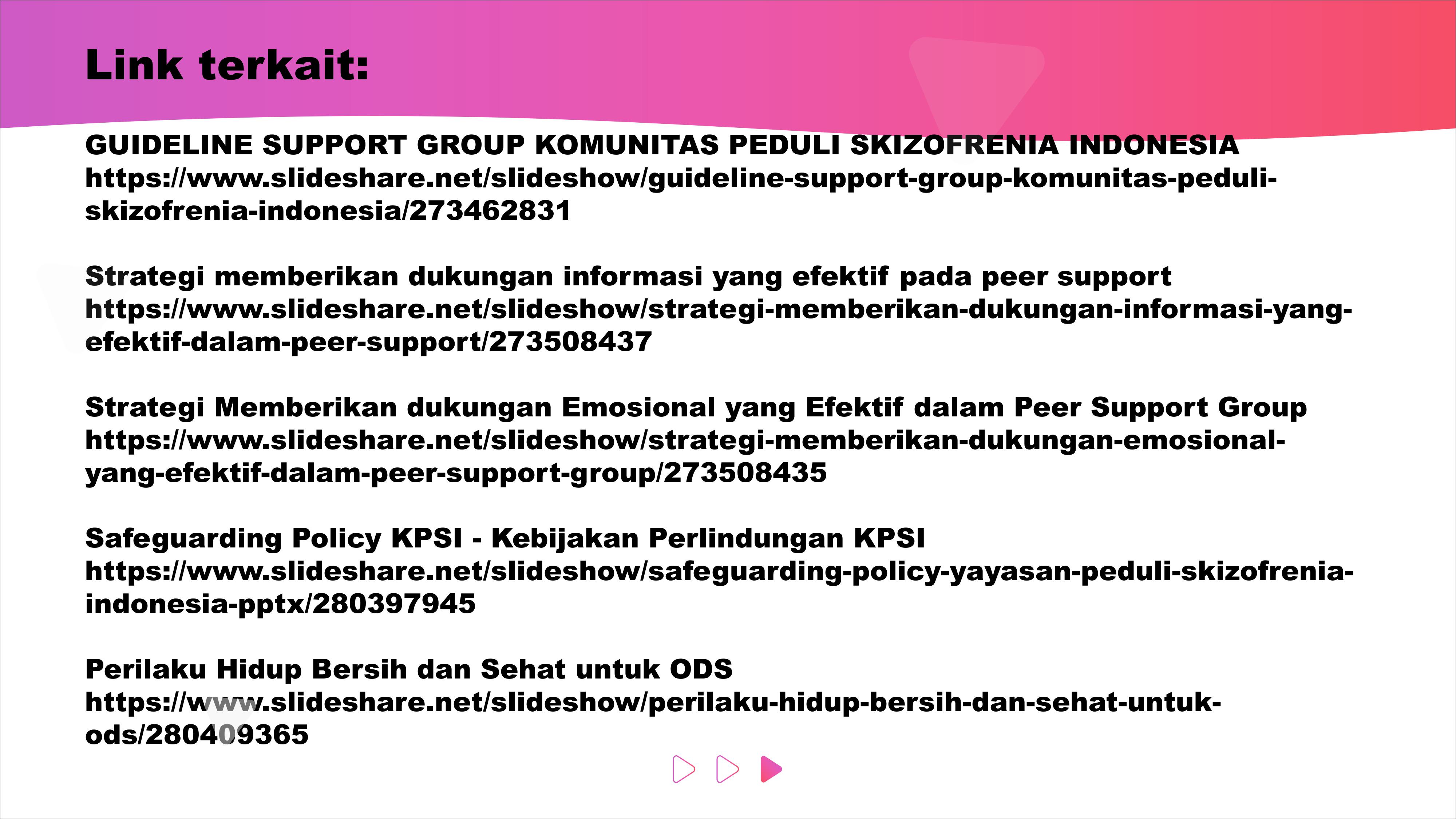 Link terkait:

GUIDELINE SUPPORT GROUP KOMUNITAS PEDULI SKIZOFRENIA INDONESIA
https://www.slideshare.net/slideshow/guideline-support-group-komunitas-peduli-skizofrenia-indonesia/273462831

Strategi memberikan dukungan informasi yang efektif pada peer support
https://www.slideshare.net/slideshow/strategi-memberikan-dukungan-informasi-yang-efektif-dalam-peer-support/273508437

Strategi Memberikan dukungan Emosional yang Efektif dalam Peer Support Group
https://www.slideshare.net/slideshow/strategi-memberikan-dukungan-emosional-yang-efektif-dalam-peer-support-group/273508435

Safeguarding Policy KPSI - Kebijakan Perlindungan KPSI
https://www.slideshare.net/slideshow/safeguarding-policy-yayasan-peduli-skizofrenia-indonesia-pptx/280397945

Perilaku Hidup Bersih dan Sehat untuk ODS
https://www.slideshare.net/slideshow/perilaku-hidup-bersih-dan-sehat-untuk-ods/280409365